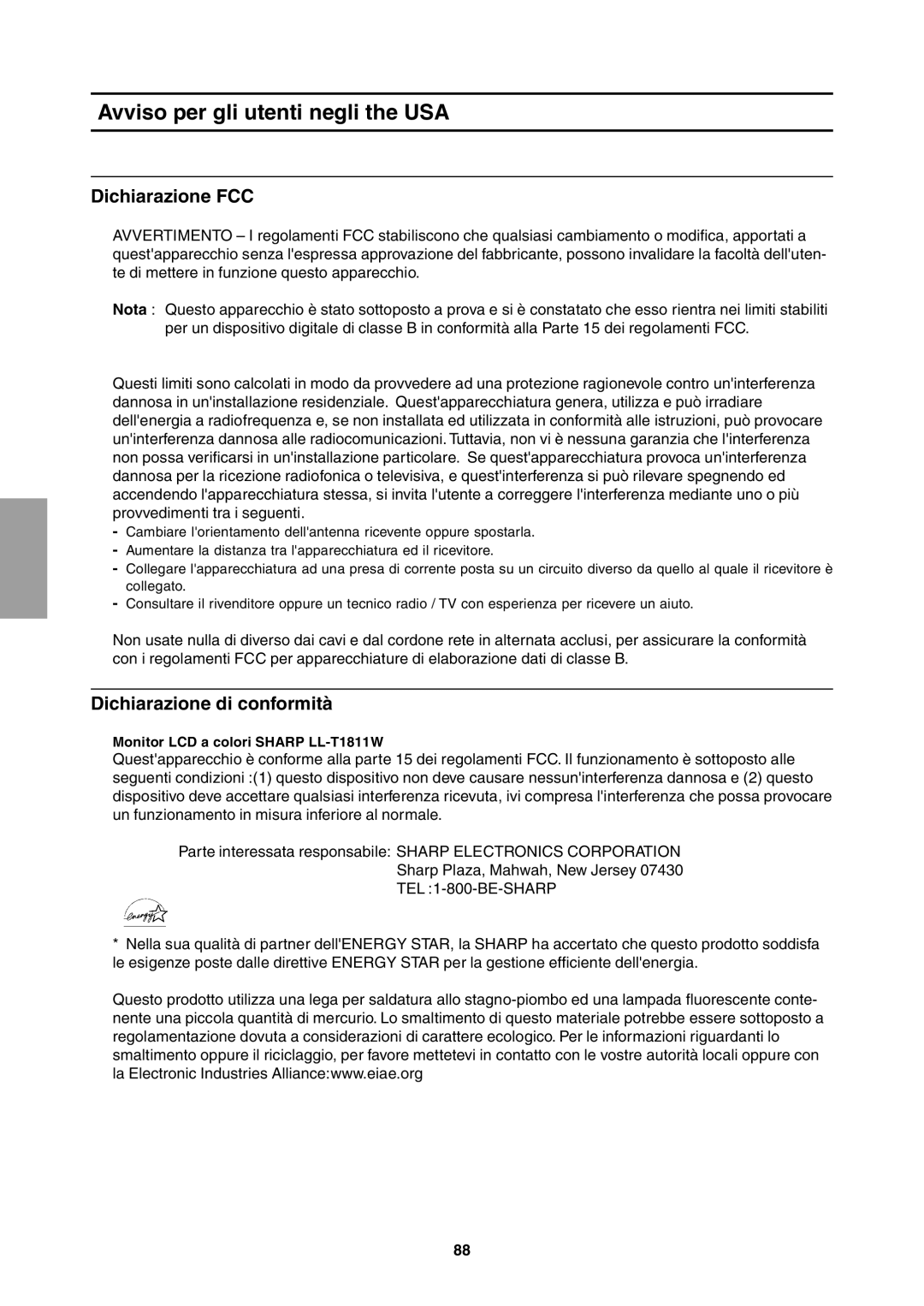 Avviso per gli utenti negli the USA

Dichiarazione FCC

AVVERTIMENTO – I regolamenti FCC stabiliscono che qualsiasi cambiamento o modifica, apportati a quest'apparecchio senza l'espressa approvazione del fabbricante, possono invalidare la facoltà dell'utente di mettere in funzione questo apparecchio.

Nota : Questo apparecchio è stato sottoposto a prova e si è constatato che esso rientra nei limiti stabiliti per un dispositivo digitale di classe B in conformità alla Parte 15 dei regolamenti FCC.

Questi limiti sono calcolati in modo da provvedere ad una protezione ragionevole contro un'interferenza dannosa in un'installazione residenziale. Quest'apparecchiatura genera, utilizza e può irradiare dell'energia a radiofrequenza e, se non installata ed utilizzata in conformità alle istruzioni, può provocare un'interferenza dannosa alle radiocomunicazioni. Tuttavia, non vi è nessuna garanzia che l'interferenza non possa verificarsi in un'installazione particolare. Se quest'apparecchiatura provoca un'interferenza dannosa per la ricezione radiofonica o televisiva, e quest'interferenza si può rilevare spegnendo ed accendendo l'apparecchiatura stessa, si invita l'utente a correggere l'interferenza mediante uno o più provvedimenti tra i seguenti.
- Cambiare l'orientamento dell'antenna ricevente oppure spostarla.
- Aumentare la distanza tra l'apparecchiatura ed il ricevitore.
- Collegare l'apparecchiatura ad una presa di corrente posta su un circuito diverso da quello al quale il ricevitore è collegato.
- Consultare il rivenditore oppure un tecnico radio / TV con esperienza per ricevere un aiuto.

Non usate nulla di diverso dai cavi e dal cordone rete in alternata acclusi, per assicurare la conformità con i regolamenti FCC per apparecchiature di elaborazione dati di classe B.

Dichiarazione di conformità

Monitor LCD a colori SHARP LL-T1811W
Quest'apparecchio è conforme alla parte 15 dei regolamenti FCC. Il funzionamento è sottoposto alle seguenti condizioni :(1) questo dispositivo non deve causare nessun'interferenza dannosa e (2) questo dispositivo deve accettare qualsiasi interferenza ricevuta, ivi compresa l'interferenza che possa provocare un funzionamento in misura inferiore al normale.

Parte interessata responsabile: SHARP ELECTRONICS CORPORATION
Sharp Plaza, Mahwah, New Jersey 07430
TEL :1-800-BE-SHARP

energy

* Nella sua qualità di partner dell'ENERGY STAR, la SHARP ha accertato che questo prodotto soddisfa le esigenze poste dalle direttive ENERGY STAR per la gestione efficiente dell'energia.

Questo prodotto utilizza una lega per saldatura allo stagno-piombo ed una lampada fluorescente contenente una piccola quantità di mercurio. Lo smaltimento di questo materiale potrebbe essere sottoposto a regolamentazione dovuta a considerazioni di carattere ecologico. Per le informazioni riguardanti lo smaltimento oppure il riciclaggio, per favore mettetevi in contatto con le vostre autorità locali oppure con la Electronic Industries Alliance:www.eiae.org

88